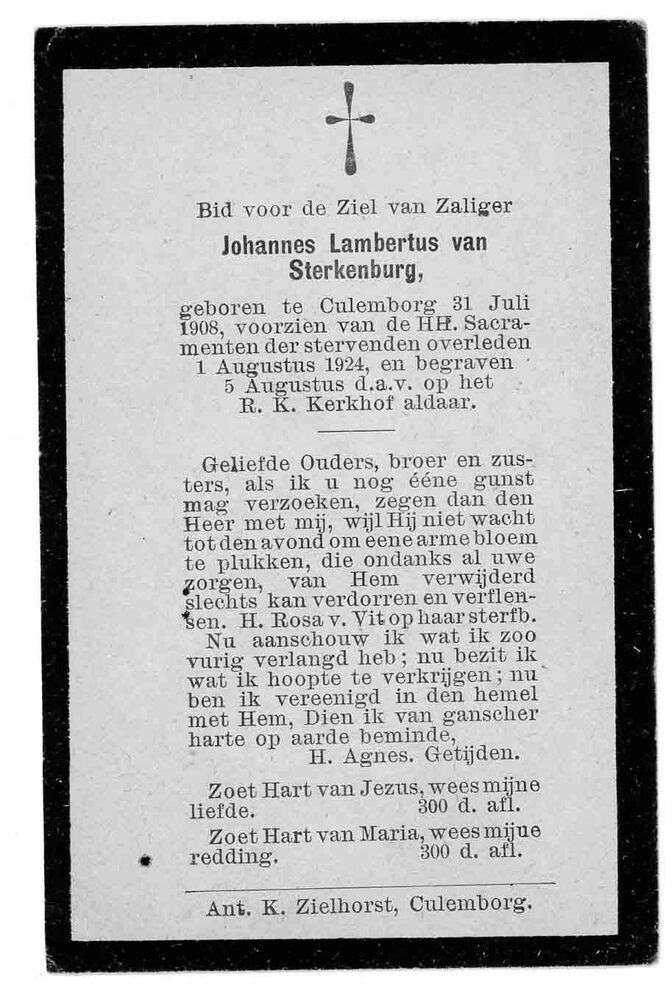 Bid voor de Ziel van Zaliger

Johannes Lambertus van Sterkenburg,

geboren te Culemborg 31 Juli 1908, voorzien van de HH. Sacramenten der stervenden overleden 1 Augustus 1924, en begraven 5 Augustus d.a.v. op het R. K. Kerkhof aldaar.

Geliefde Ouders, broer en zusters, als ik u nog ééne gunst mag verzoeken, zegen dan den Heer met mij, wijl Hij niet wacht tot den avond om eene arme bloem te plukken, die ondanks al uwe zorgen, van Hem verwijderd slechts kan verdorren en verflensen. H. Rosa v. Vit op haar sterfb.

Nu aanschouw ik wat ik zoo vurig verlangd heb; nu bezit ik wat ik hoopte te verkrijgen; nu ben ik vereenigd in den hemel met Hem, Dien ik van ganscher harte op aarde beminde,
H. Agnes. Getijden.

Zoet Hart van Jezus, wees mijne liefde. 300 d. afl.

Zoet Hart van Maria, wees mijue redding. 300 d. afl.

Ant. K. Zielhorst, Culemborg.